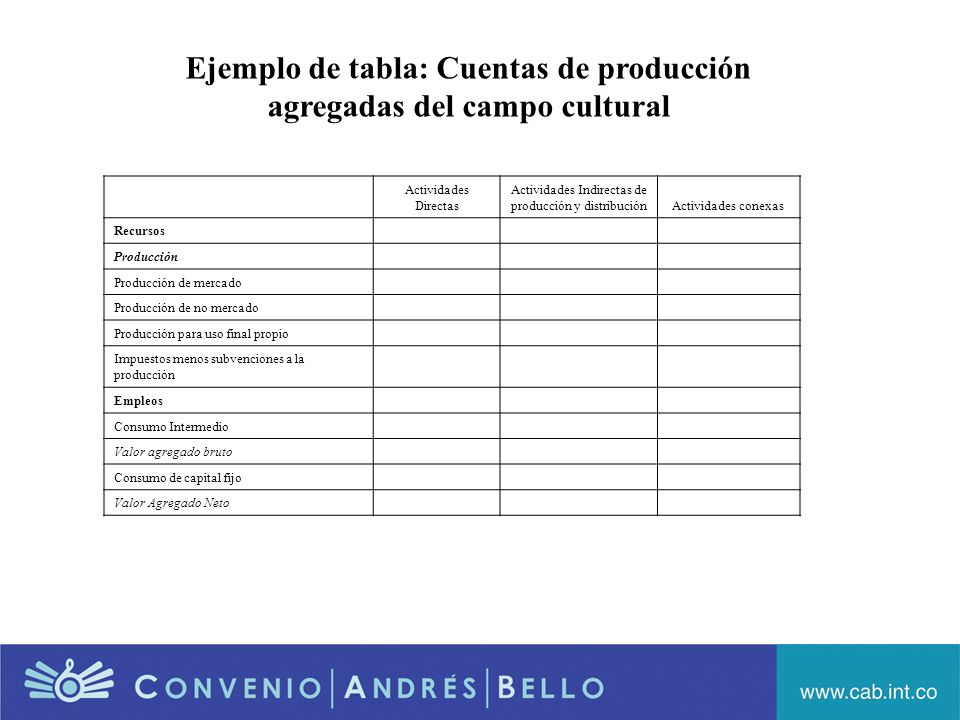 Ejemplo de tabla: Cuentas de producción agregadas del campo cultural

| | Actividades Directas | Actividades Indirectas de producción y distribución | Actividades conexas |
|---|---|---|---|
| Recursos | | | |
| Producción | | | |
| Producción de mercado | | | |
| Producción de no mercado | | | |
| Producción para uso final propio | | | |
| Impuestos menos subvenciones a la producción | | | |
| Empleos | | | |
| Consumo Intermedio | | | |
| Valor agregado bruto | | | |
| Consumo de capital fijo | | | |
| Valor Agregado Neto | | | |

CONVENIO | ANDRÉS | BELLO

www.cab.int.co